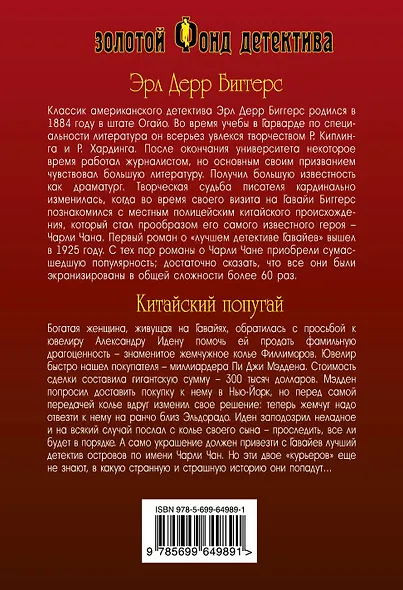 ЗОЛОТОЙ ФОНД ДЕТЕКТИВА

Эрл Дерр Биггерс

Классик американского детектива Эрл Дерр Биггерс родился в 1884 году в штате Огайо. Во время учебы в Гарварде по специальности литература он всерьез увлекся творчеством Р. Киплинга и Р. Хардинга. После окончания университета некоторое время работал журналистом, но основным своим призванием чувствовал большую литературу. Получил большую известность как драматург. Творческая судьба писателя кардинально изменилась, когда во время своего визита на Гавайи Биггерс познакомился с местным полицейским китайского происхождения, который стал прообразом его самого известного героя – Чарли Чана. Первый роман о «лучшем детективе Гавайев» вышел в 1925 году. С тех пор романы о Чарли Чане приобрели сумасшедшую популярность; достаточно сказать, что все они были экранизированы в общей сложности более 60 раз.

Китайский попугай

Богатая женщина, живущая на Гавайях, обратилась с просьбой к ювелиру Александру Идену помочь ей продать фамильную драгоценность – знаменитое жемчужное колье Филлиморов. Ювелир быстро нашел покупателя – миллиардера Пи Джи Мэддена. Стоимость сделки составила гигантскую сумму – 300 тысяч долларов. Мэдден попросил доставить покупку к нему в Нью-Йорк, но перед самой передачей колье вдруг изменил свое решение: теперь жемчуг надо отвезти к нему на ранчо близ Эльдорадо. Иден заподозрил неладное и на всякий случай послал с колье своего сына – проследить, все ли будет в порядке. А само украшение должен привезти с Гавайев лучший детектив островов по имени Чарли Чан. Но эти двое «курьеров» еще не знают, в какую странную и страшную историю они попадут...

ISBN 978-5-699-64989-1

9 785699 649891 >